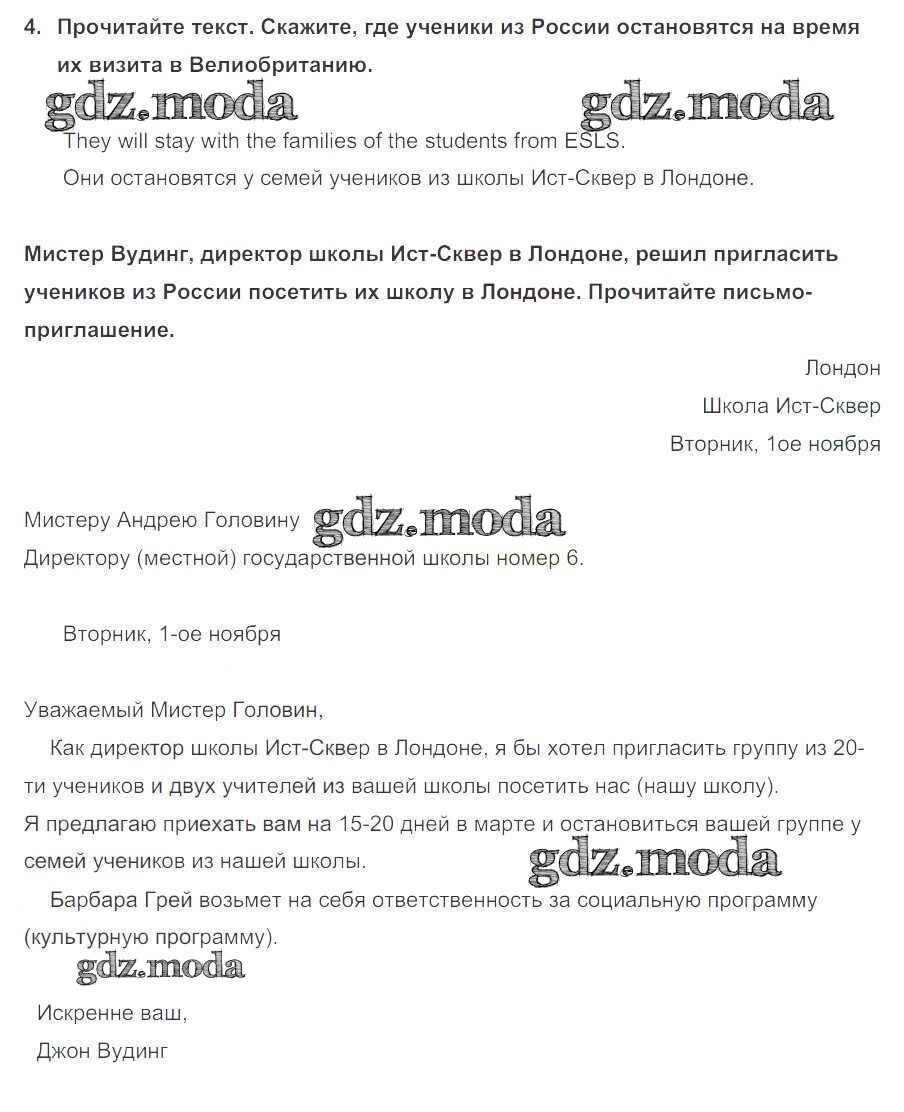 4. Прочитайте текст. Скажите, где ученики из России остановятся на время их визита в Велиобританию.

gdz.moda gdz.moda

They will stay with the families of the students from ESLS.

Они остановятся у семей учеников из школы Ист-Сквер в Лондоне.

Мистер Вудинг, директор школы Ист-Сквер в Лондоне, решил пригласить учеников из России посетить их школу в Лондоне. Прочитайте письмо-приглашение.

Лондон
Школа Ист-Сквер
Вторник, 1ое ноября

Мистеру Андрею Головину gdz.moda
Директору (местной) государственной школы номер 6.

Вторник, 1-ое ноября

Уважаемый Мистер Головин,

Как директор школы Ист-Сквер в Лондоне, я бы хотел пригласить группу из 20-ти учеников и двух учителей из вашей школы посетить нас (нашу школу).
Я предлагаю приехать вам на 15-20 дней в марте и остановиться вашей группе у семей учеников из нашей школы. gdz.moda

Барбара Грей возьмет на себя ответственность за социальную программу (культурную программу).

gdz.moda

Искренне ваш,
Джон Вудинг